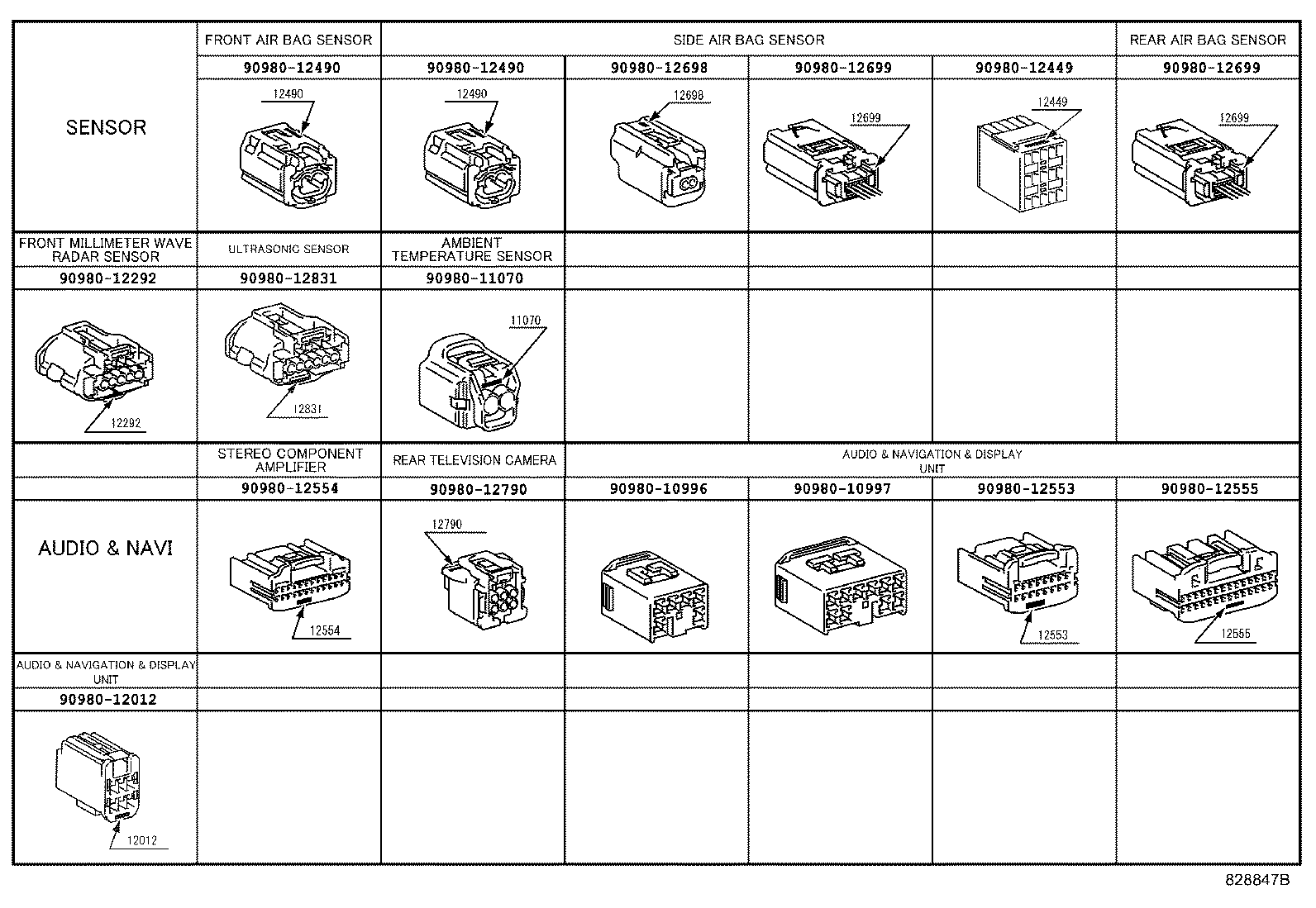 | SENSOR | FRONT AIR BAG SENSOR | SIDE AIR BAG SENSOR | | | | REAR AIR BAG SENSOR |
|---|---|---|---|---|---|---|
| | 90980-12490 | 90980-12490 | 90980-12698 | 90980-12699 | 90980-12449 | 90980-12699 |
| | 12490 | 12490 | 12698 | 12699 | 12449 | 12699 |
| FRONT MILLIMETER WAVE RADAR SENSOR | ULTRASONIC SENSOR | AMBIENT TEMPERATURE SENSOR | | | | |
| 90980-12292 | 90980-12831 | 90980-11070 | | | | |
| 12292 | 12831 | 11070 | | | | |
| | STEREO COMPONENT AMPLIFIER | REAR TELEVISION CAMERA | AUDIO & NAVIGATION & DISPLAY UNIT | | | |
| | 90980-12554 | 90980-12790 | 90980-10996 | 90980-10997 | 90980-12553 | 90980-12555 |
| AUDIO & NAVI | 12554 | 12790 | | | 12553 | 12555 |
| AUDIO & NAVIGATION & DISPLAY UNIT | | | | | | |
| 90980-12012 | | | | | | |
| 12012 | | | | | | |

828847B